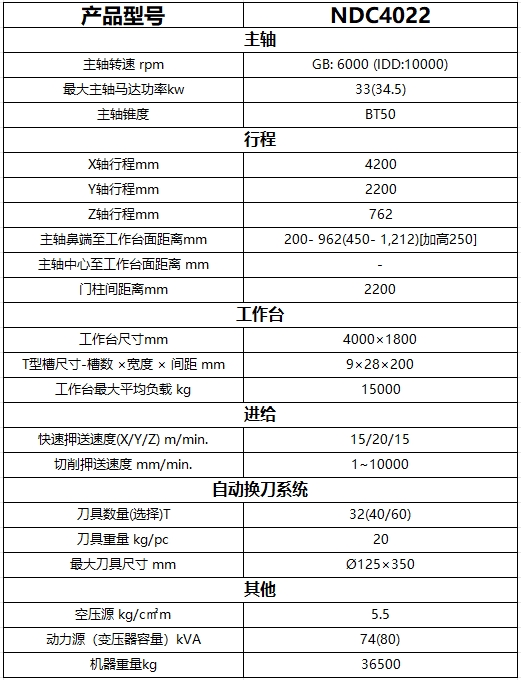 | 产品型号 | NDC4022 |
|---|---|
| 主轴 | |
| 主轴转速 rpm | GB: 6000 (IDD:10000) |
| 最大主轴马达功率kw | 33(34.5) |
| 主轴锥度 | BT50 |
| 行程 | |
| X轴行程mm | 4200 |
| Y轴行程mm | 2200 |
| Z轴行程mm | 762 |
| 主轴鼻端至工作台面距离mm | 200- 962(450- 1,212)[加高250] |
| 主轴中心至工作台面距离 mm | - |
| 门柱间距离mm | 2200 |
| 工作台 | |
| 工作台尺寸mm | 4000×1800 |
| T型槽尺寸-槽数 ×宽度 × 间距 mm | 9×28×200 |
| 工作台最大平均负载 kg | 15000 |
| 进给 | |
| 快速押送速度(X/Y/Z) m/min. | 15/20/15 |
| 切削押送速度 mm/min. | 1~10000 |
| 自动换刀系统 | |
| 刀具数量(选择)T | 32(40/60) |
| 刀具重量 kg/pc | 20 |
| 最大刀具尺寸 mm | Ø125×350 |
| 其他 | |
| 空压源 kg/c㎡m | 5.5 |
| 动力源（变压器容量）kVA | 74(80) |
| 机器重量kg | 36500 |